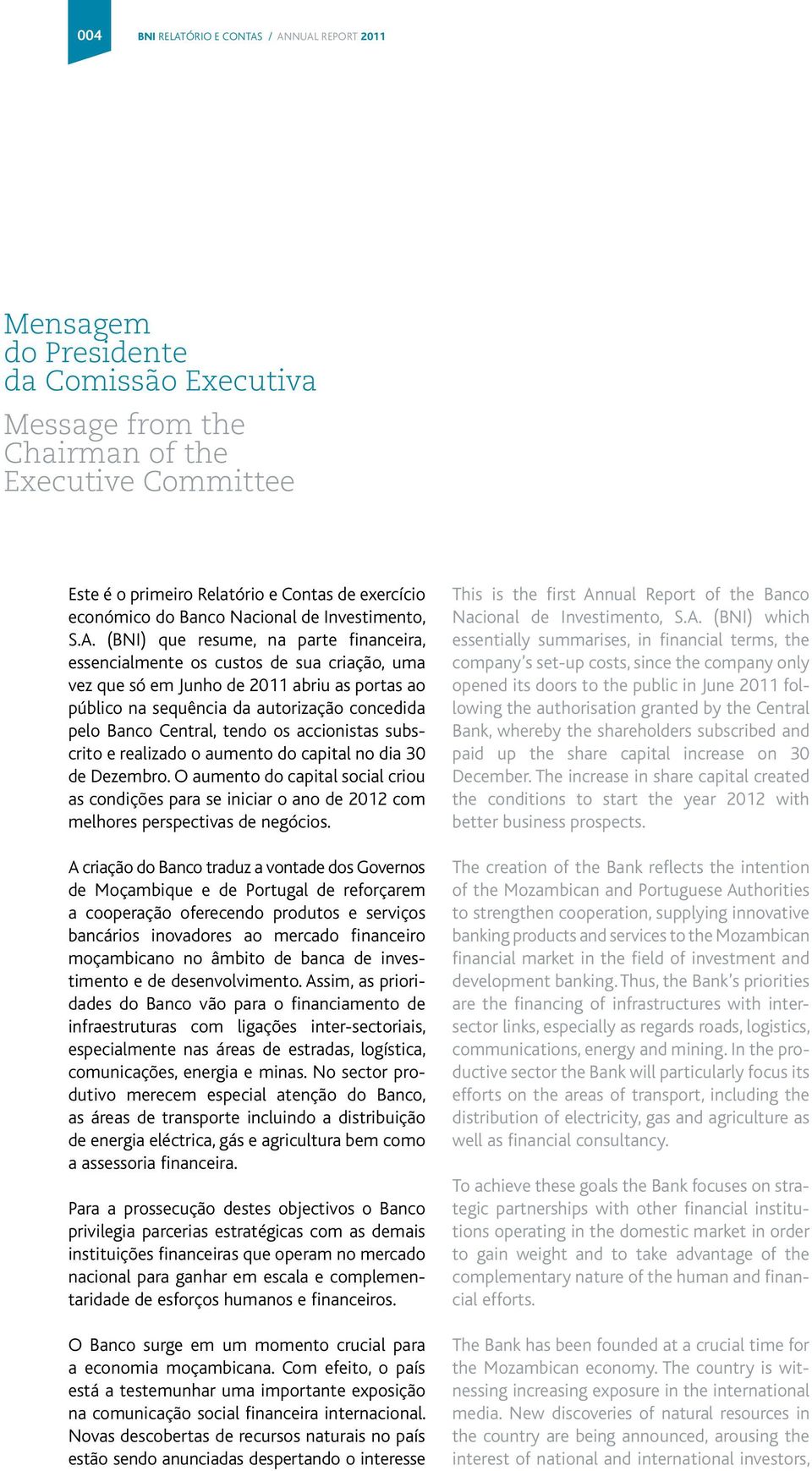 004

BNI RELATÓRIO E CONTAS / ANNUAL REPORT 2011

Mensagem do Presidente da Comissão Executiva

Message from the Chairman of the Executive Committee

Este é o primeiro Relatório e Contas de exercício económico do Banco Nacional de Investimento, S.A. (BNI) que resume, na parte financeira, essencialmente os custos de sua criação, uma vez que só em Junho de 2011 abriu as portas ao público na sequência da autorização concedida pelo Banco Central, tendo os accionistas subscrito e realizado o aumento do capital no dia 30 de Dezembro. O aumento do capital social criou as condições para se iniciar o ano de 2012 com melhores perspectivas de negócios.

A criação do Banco traduz a vontade dos Governos de Moçambique e de Portugal de reforçarem a cooperação oferecendo produtos e serviços bancários inovadores ao mercado financeiro moçambicano no âmbito de banca de investimento e de desenvolvimento. Assim, as prioridades do Banco vão para o financiamento de infraestruturas com ligações inter-sectoriais, especialmente nas áreas de estradas, logística, comunicações, energia e minas. No sector produtivo merecem especial atenção do Banco, as áreas de transporte incluindo a distribuição de energia eléctrica, gás e agricultura bem como a assessoria financeira.

Para a prossecução destes objectivos o Banco privilegia parcerias estratégicas com as demais instituições financeiras que operam no mercado nacional para ganhar em escala e complementaridade de esforços humanos e financeiros.

O Banco surge em um momento crucial para a economia moçambicana. Com efeito, o país está a testemunhar uma importante exposição na comunicação social financeira internacional. Novas descobertas de recursos naturais no país estão sendo anunciadas despertando o interesse

This is the first Annual Report of the Banco Nacional de Investimento, S.A. (BNI) which essentially summarises, in financial terms, the company's set-up costs, since the company only opened its doors to the public in June 2011 following the authorisation granted by the Central Bank, whereby the shareholders subscribed and paid up the share capital increase on 30 December. The increase in share capital created the conditions to start the year 2012 with better business prospects.

The creation of the Bank reflects the intention of the Mozambican and Portuguese Authorities to strengthen cooperation, supplying innovative banking products and services to the Mozambican financial market in the field of investment and development banking. Thus, the Bank's priorities are the financing of infrastructures with inter-sector links, especially as regards roads, logistics, communications, energy and mining. In the productive sector the Bank will particularly focus its efforts on the areas of transport, including the distribution of electricity, gas and agriculture as well as financial consultancy.

To achieve these goals the Bank focuses on strategic partnerships with other financial institutions operating in the domestic market in order to gain weight and to take advantage of the complementary nature of the human and financial efforts.

The Bank has been founded at a crucial time for the Mozambican economy. The country is witnessing increasing exposure in the international media. New discoveries of natural resources in the country are being announced, arousing the interest of national and international investors,